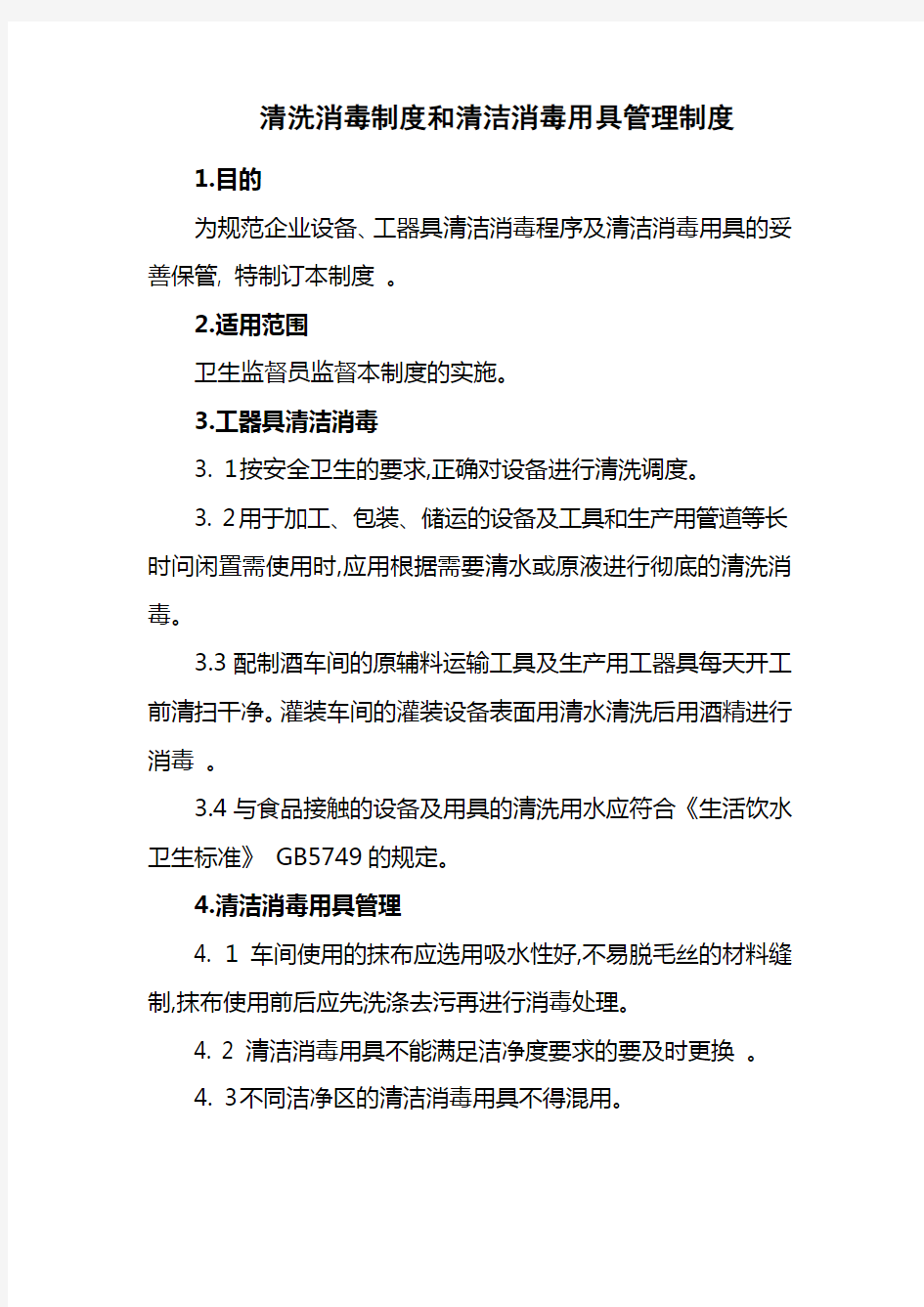 清洗消毒制度和清洁消毒用具管理制度

1.目的

为规范企业设备、工器具清洁消毒程序及清洁消毒用具的妥善保管, 特制订本制度 。

2.适用范围

卫生监督员监督本制度的实施。

3.工器具清洁消毒

3. 1按安全卫生的要求,正确对设备进行清洗调度。

3. 2用于加工、包装、储运的设备及工具和生产用管道等长时间闲置需使用时,应用根据需要清水或原液进行彻底的清洗消毒。

3.3 配制酒车间的原辅料运输工具及生产用工器具每天开工前清扫干净。灌装车间的灌装设备表面用清水清洗后用酒精进行消毒 。

3.4 与食品接触的设备及用具的清洗用水应符合《生活饮水卫生标准》 GB5749 的规定。

4.清洁消毒用具管理

4. 1 车间使用的抹布应选用吸水性好,不易脱毛丝的材料缝制,抹布使用前后应先洗涤去污再进行消毒处理。

4. 2 清洁消毒用具不能满足洁净度要求的要及时更换 。

4. 3不同洁净区的清洁消毒用具不得混用。